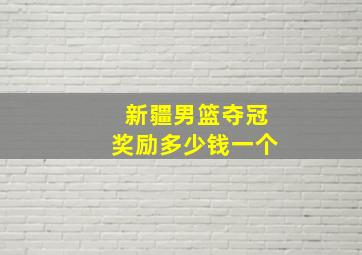 新疆男篮夺冠
奖励多少钱一个